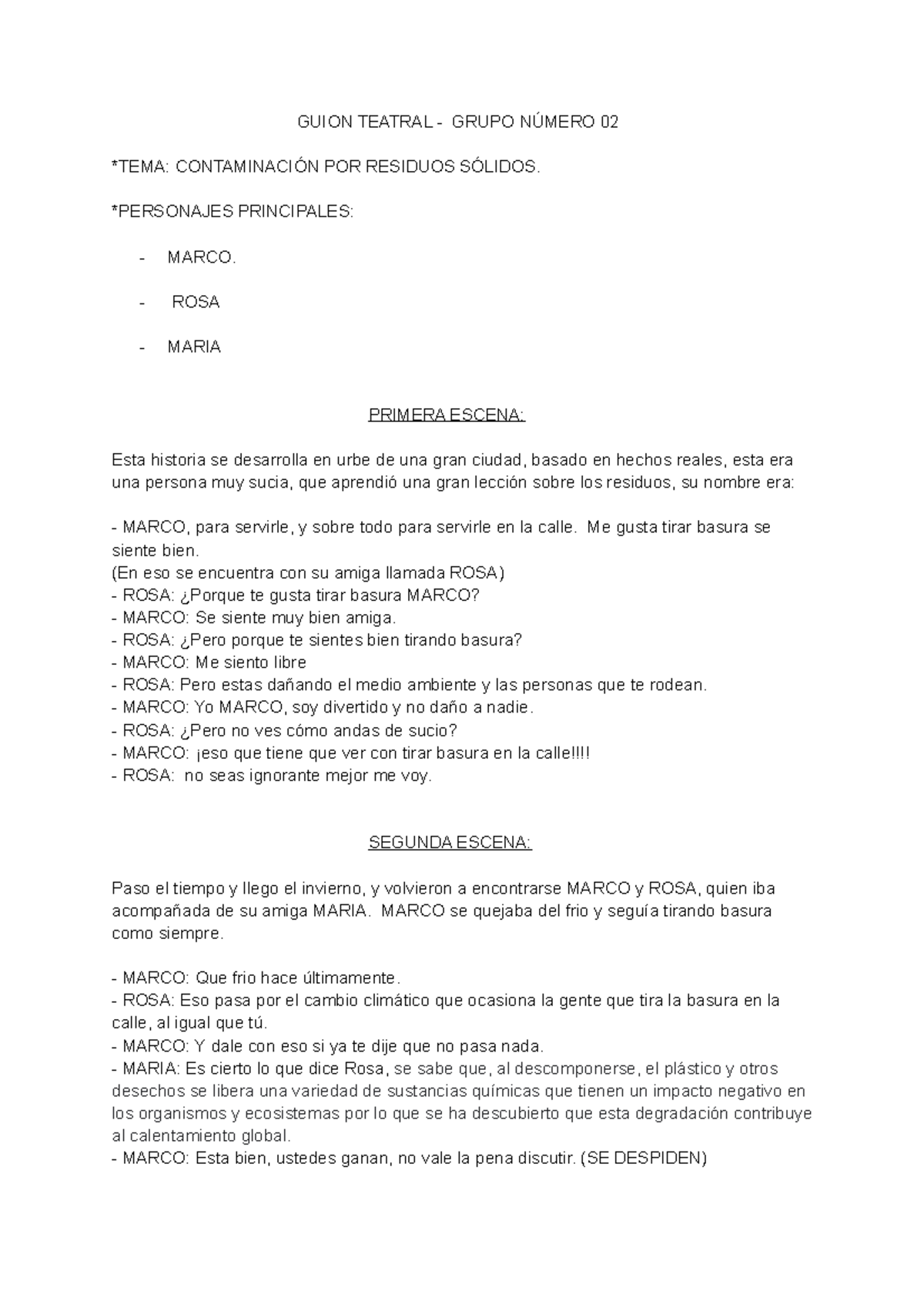 GUION TEATRAL - GRUPO NÚMERO 02

*TEMA: CONTAMINACIÓN POR RESIDUOS SÓLIDOS.

*PERSONAJES PRINCIPALES:

- MARCO.

- ROSA

- MARIA

PRIMERA ESCENA:

Esta historia se desarrolla en urbe de una gran ciudad, basado en hechos reales, esta era una persona muy sucia, que aprendió una gran lección sobre los residuos, su nombre era:

- MARCO, para servirle, y sobre todo para servirle en la calle. Me gusta tirar basura se siente bien.
(En eso se encuentra con su amiga llamada ROSA)
- ROSA: ¿Porque te gusta tirar basura MARCO?
- MARCO: Se siente muy bien amiga.
- ROSA: ¿Pero porque te sientes bien tirando basura?
- MARCO: Me siento libre
- ROSA: Pero estas dañando el medio ambiente y las personas que te rodean.
- MARCO: Yo MARCO, soy divertido y no daño a nadie.
- ROSA: ¿Pero no ves cómo andas de sucio?
- MARCO: ¡eso que tiene que ver con tirar basura en la calle!!!!
- ROSA: no seas ignorante mejor me voy.

SEGUNDA ESCENA:

Paso el tiempo y llego el invierno, y volvieron a encontrarse MARCO y ROSA, quien iba acompañada de su amiga MARIA. MARCO se quejaba del frio y seguía tirando basura como siempre.

- MARCO: Que frio hace últimamente.
- ROSA: Eso pasa por el cambio climático que ocasiona la gente que tira la basura en la calle, al igual que tú.
- MARCO: Y dale con eso si ya te dije que no pasa nada.
- MARIA: Es cierto lo que dice Rosa, se sabe que, al descomponerse, el plástico y otros desechos se libera una variedad de sustancias químicas que tienen un impacto negativo en los organismos y ecosistemas por lo que se ha descubierto que esta degradación contribuye al calentamiento global.
- MARCO: Esta bien, ustedes ganan, no vale la pena discutir. (SE DESPIDEN)